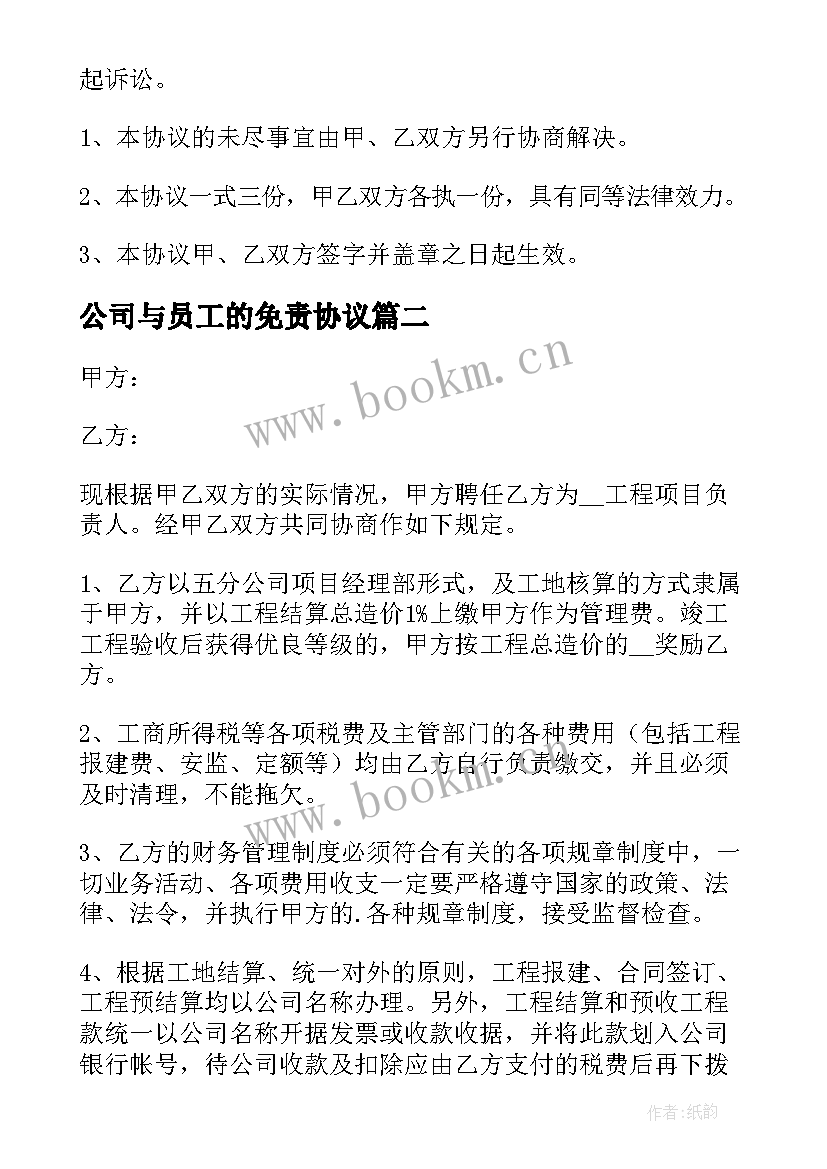 起诉讼。

1、本协议的未尽事宜由甲、乙双方另行协商解决。

2、本协议一式三份，甲乙双方各执一份，具有同等法律效力。

3、本协议甲、乙双方签字并盖章之日起生效。

公司与员工的免责协议篇二

www.bookm.cn

甲方：

乙方：

现根据甲乙双方的实际情况，甲方聘任乙方为__工程项目负责人。经甲乙双方共同协商作如下规定。

1、乙方以五分公司项目经理部形式，及工地核算的方式隶属于甲方，并以工程结算总造价1%上缴甲方作为管理费。竣工工程验收后获得优良等级的，甲方按工程总造价的__奖励乙方。

2、工商所得税等各项税费及主管部门的各种费用（包括工程报建费、安监、定额等）均由乙方自行负责缴交，并且必须及时清理，不能拖欠。

www.bookm.cn

3、乙方的财务管理制度必须符合有关的各项规章制度中，一切业务活动、各项费用收支一定要严格遵守国家的政策、法律、法令，并执行甲方的.各种规章制度，接受监督检查。

4、根据工地结算、统一对外的原则，工程报建、合同签订、工程预结算均以公司名称办理。另外，工程结算和预收工程款统一以公司名称开据发票或收款收据，并将此款划入公司银行帐号，待公司收款及扣除应由乙方支付的税费后再下拨

作者：纸韵